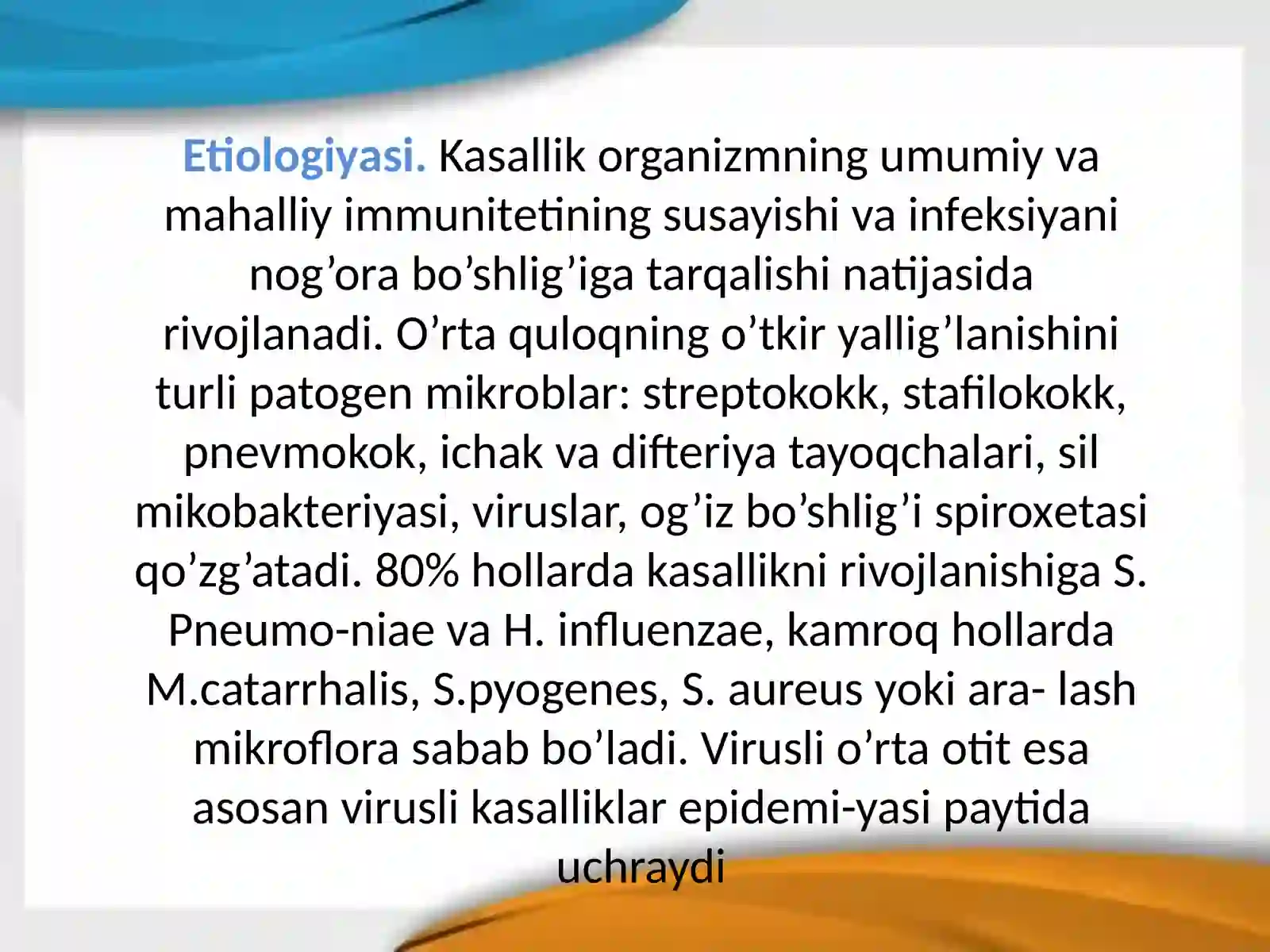 Etiologiyasi. Kasallik organizmning umumiy va mahalliy immunitetining susayishi va infeksiyani nog’ora bo’shlig’iga tarqalishi natijasida rivojlanadi. O’rta quloqning o’tkir yallig’lanishini turli patogen mikroblar: streptokokk, stafilokokk, pnevmokok, ichak va difteriya tayoqchalari, sil mikobakteriyasi, viruslar, og’iz bo’shlig’i spiroxetasi qo’zg’atadi. 80% hollarda kasallikni rivojlanishiga S. Pneumo-niae va H. influenzae, kamroq hollarda M.catarrhalis, S.pyogenes, S. aureus yoki ara- lash mikroflora sabab bo’ladi. Virusli o’rta otit esa asosan virusli kasalliklar epidemi-yasi paytida uchraydi